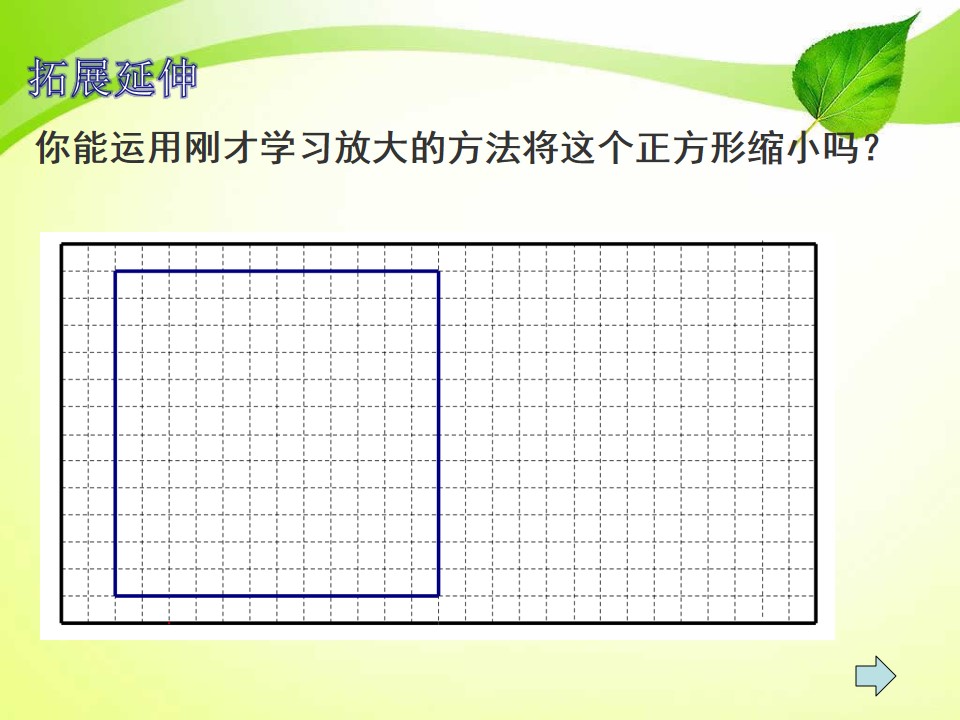 拓展延伸

你能运用刚才学习放大的方法将这个正方形缩小吗?